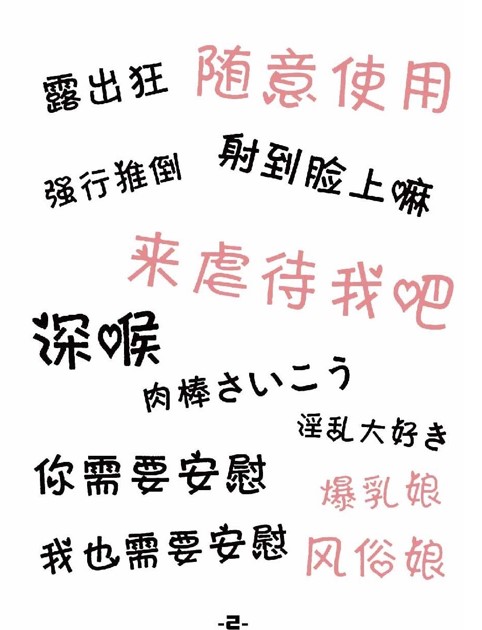 露出狂 随意使用

强行推倒 射到脸上嘛

来虐待我吧

深喉

肉棒さいこう

淫乱大好き

你需要安慰

爆乳娘

我也需要安慰 风俗娘

-2-